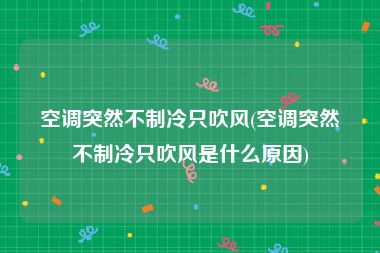 空调突然不制冷只吹风(空调突然不制冷只吹风是什么原因)